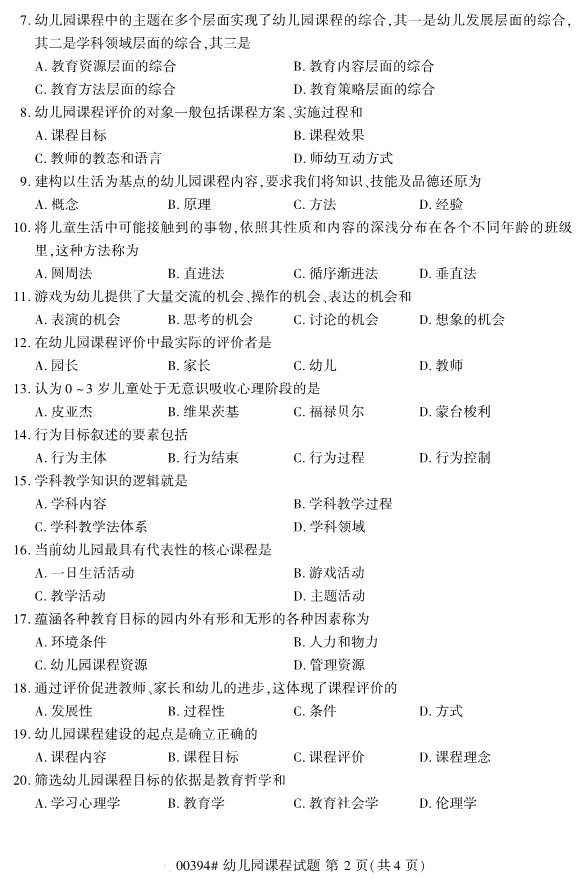 7.幼儿园课程中的主题在多个层面实现了幼儿园课程的综合,其一是幼儿发展层面的综合,其二是学科领域层面的综合,其三是

A.教育资源层面的综合 B.教育内容层面的综合

C.教育方法层面的综合 D.教育策略层面的综合

8.幼儿园课程评价的对象一般包括课程方案、实施过程和

A.课程目标 B.课程效果

C.教师的教态和语言 D.师幼互动方式

9.建构以生活为基点的幼儿园课程内容,要求我们将知识、技能及品德还原为

A.概念 B.原理 C.方法 D.经验

10.将儿童生活中可能接触到的事物,依照其性质和内容的深浅分布在各个不同年龄的班级里,这种方法称为

A.圆周法 B.直进法 C.循序渐进法 D.垂直法

11.游戏为幼儿提供了大量交流的机会、操作的机会、表达的机会和

A.表演的机会 B.思考的机会 C.讨论的机会 D.想象的机会

12.在幼儿园课程评价中最实际的评价者是

A.园长 B.家长 C.幼儿 D.教师

13.认为0~3岁儿童处于无意识吸收心理阶段的是

A.皮亚杰 B.维果茨基 C.福禄贝尔 D.蒙台梭利

14.行为目标叙述的要素包括

A.行为主体 B.行为结束 C.行为过程 D.行为控制

15.学科教学知识的逻辑就是

A.学科内容 B.学科教学过程

C.学科教学法体系 D.学科领域

16.当前幼儿园最具有代表性的核心课程是

A.一日生活活动 B.游戏活动

C.教学活动 D.主题活动

17.蕴涵各种教育目标的园内外有形和无形的各种因素称为

A.环境条件 B.人力和物力

C.幼儿园课程资源 D.管理资源

18.通过评价促进教师、家长和幼儿的进步,这体现了课程评价的

A.发展性 B.过程性 C.条件 D.方式

19.幼儿园课程建设的起点是确立正确的

A.课程内容 B.课程目标 C.课程评价 D.课程理念

20.筛选幼儿园课程目标的依据是教育哲学和

A.学习心理学 B.教育学 C.教育社会学 D.伦理学

00394#幼儿园课程试题 第2页(共4页)